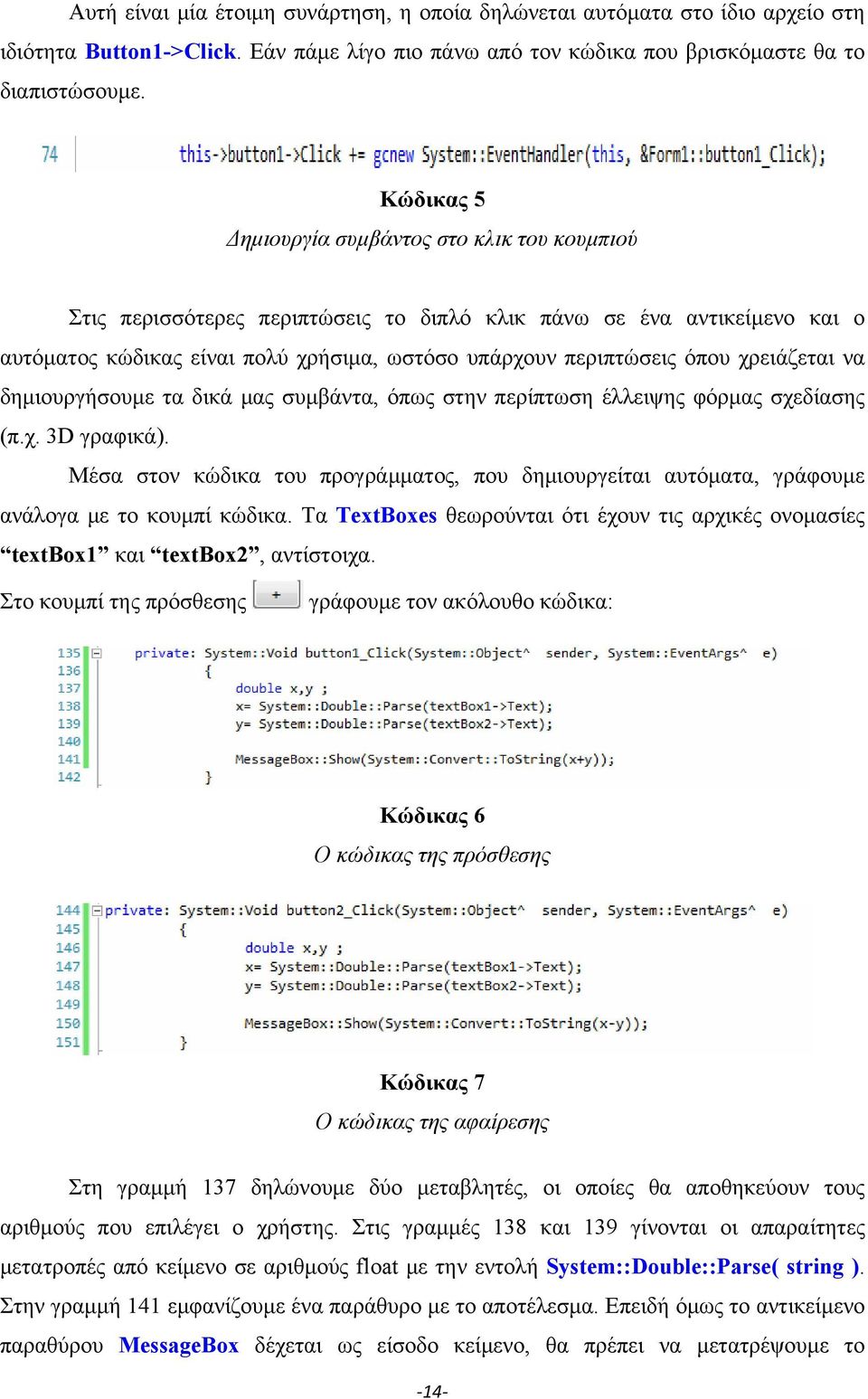 Αυτή είναι μία έτοιμη συνάρτηση, η οποία δηλώνεται αυτόματα στο ίδιο αρχείο στη ιδιότητα Button1->Click. Εάν πάμε λίγο πιο πάνω από τον κώδικα που βρισκόμαστε θα το διαπιστώσουμε.

74 this->button1->Click += gcnew System::EventHandler(this, &Form1::button1_Click);

Κώδικας 5
Δημιουργία συμβάντος στο κλικ του κουμπιού

Στις περισσότερες περιπτώσεις το διπλό κλικ πάνω σε ένα αντικείμενο και ο αυτόματος κώδικας είναι πολύ χρήσιμα, ωστόσο υπάρχουν περιπτώσεις όπου χρειάζεται να δημιουργήσουμε τα δικά μας συμβάντα, όπως στην περίπτωση έλλειψης φόρμας σχεδίασης (π.χ. 3D γραφικά).

Μέσα στον κώδικα του προγράμματος, που δημιουργείται αυτόματα, γράφουμε ανάλογα με το κουμπί κώδικα. Τα TextBoxes θεωρούνται ότι έχουν τις αρχικές ονομασίες “textBox1” και “textBox2”, αντίστοιχα.

Στο κουμπί της πρόσθεσης + γράφουμε τον ακόλουθο κώδικα:

135 private: System::Void button1_Click(System::Object^ sender, System::EventArgs^ e)
136 {
137 double x,y ;
138 x= System::Double::Parse(textBox1->Text);
139 y= System::Double::Parse(textBox2->Text);
140
141 MessageBox::Show(System::Convert::ToString(x+y));
142 }

Κώδικας 6
Ο κώδικας της πρόσθεσης

144 private: System::Void button2_Click(System::Object^ sender, System::EventArgs^ e)
145 {
146 double x,y ;
147 x= System::Double::Parse(textBox1->Text);
148 y= System::Double::Parse(textBox2->Text);
149
150 MessageBox::Show(System::Convert::ToString(x-y));
151 }

Κώδικας 7
Ο κώδικας της αφαίρεσης

Στη γραμμή 137 δηλώνουμε δύο μεταβλητές, οι οποίες θα αποθηκεύουν τους αριθμούς που επιλέγει ο χρήστης. Στις γραμμές 138 και 139 γίνονται οι απαραίτητες μετατροπές από κείμενο σε αριθμούς float με την εντολή System::Double::Parse( string ). Στην γραμμή 141 εμφανίζουμε ένα παράθυρο με το αποτέλεσμα. Επειδή όμως το αντικείμενο παραθύρου MessageBox δέχεται ως είσοδο κείμενο, θα πρέπει να μετατρέψουμε το

-14-